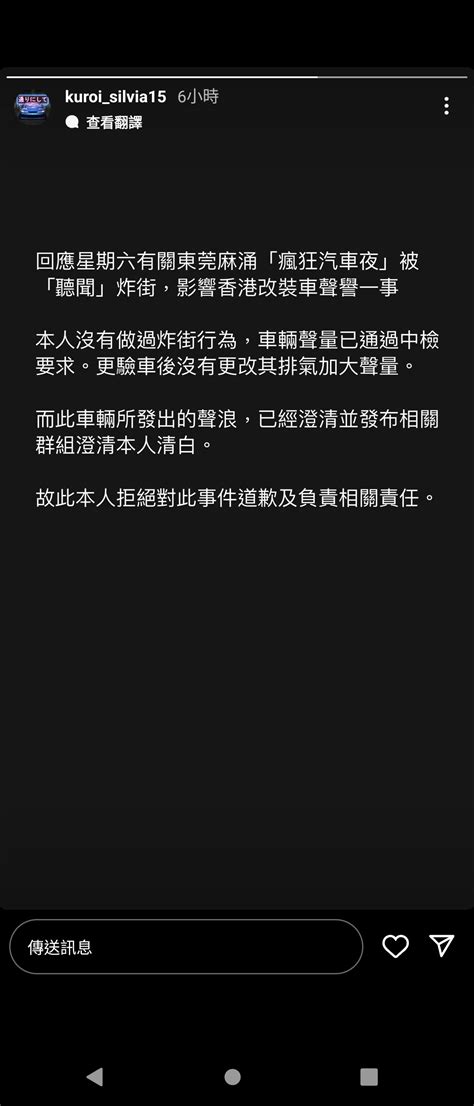 kuroi_silvia15 6小時
查看翻譯

回應星期六有關東莞麻涌「瘋狂汽車夜」被「聽聞」炸街，影響香港改裝車聲譽一事

本人沒有做過炸街行為，車輛聲量已通過中檢要求。更驗車後沒有更改其排氣加大聲量。

而此車輛所發出的聲浪，已經澄清並發布相關群組澄清本人清白。

故此本人拒絕對此事件道歉及負責相關責任。

傳送訊息